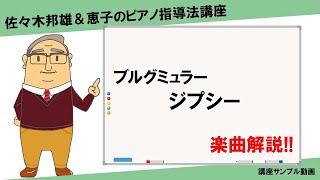 佐々木邦雄＆恵子のピアノ指導法講座

ブルグミュラー
ジプシー

楽曲解説!!

講座サンプル動画